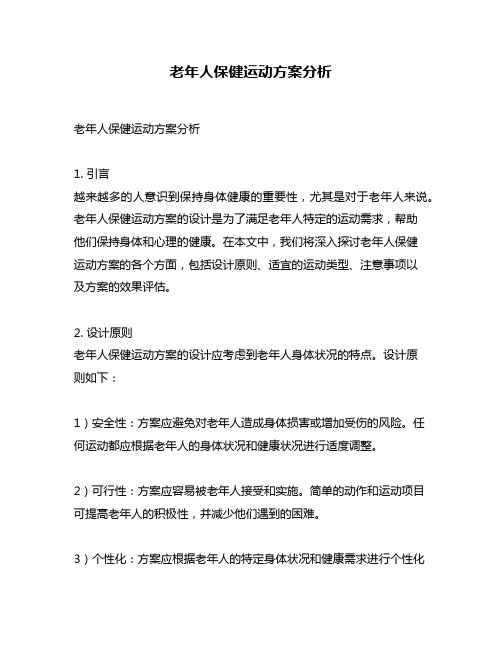 老年人保健运动方案分析

老年人保健运动方案分析

1. 引言
越来越多的人意识到保持身体健康的重要性，尤其是对于老年人来说。老年人保健运动方案的设计是为了满足老年人特定的运动需求，帮助他们保持身体和心理的健康。在本文中，我们将深入探讨老年人保健运动方案的各个方面，包括设计原则、适宜的运动类型、注意事项以及方案的效果评估。

2. 设计原则
老年人保健运动方案的设计应考虑到老年人身体状况的特点。设计原则如下：

1）安全性：方案应避免对老年人造成身体损害或增加受伤的风险。任何运动都应根据老年人的身体状况和健康状况进行适度调整。

2）可行性：方案应容易被老年人接受和实施。简单的动作和运动项目可提高老年人的积极性，并减少他们遇到的困难。

3）个性化：方案应根据老年人的特定身体状况和健康需求进行个性化